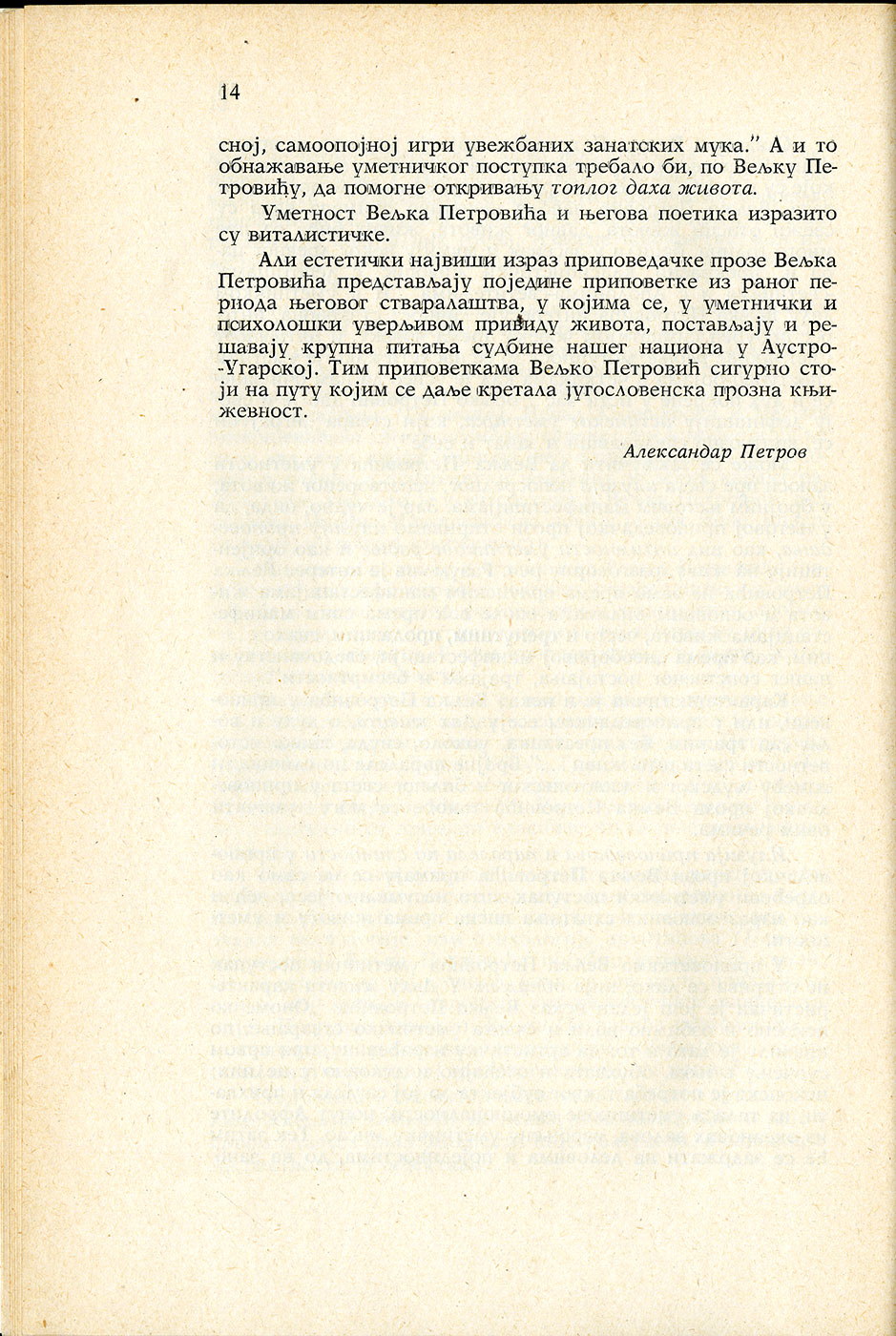 14

сној, самоопојној игри увежбаних занатских мука." А и то обнажавање уметничког поступка требало би, по Вељку Петровићу, да помогне откривању топлог даха живота.

Уметност Вељка Петровића и његова поетика изразито су виталистичке.

Али естетички највиши израз приповедачке прозе Вељка Петровића представљају поједине приповетке из раног периода његовог стваралаштва, у којима се, у уметнички и психолошки уверљивом привиду живота, постављају и решавају крупна питања судбине нашег национа у Аустро-Угарској. Тим приповеткама Вељко Петровић сигурно стоји на путу којим се даље кретала југословенска прозна књижевност.

Александар Петров